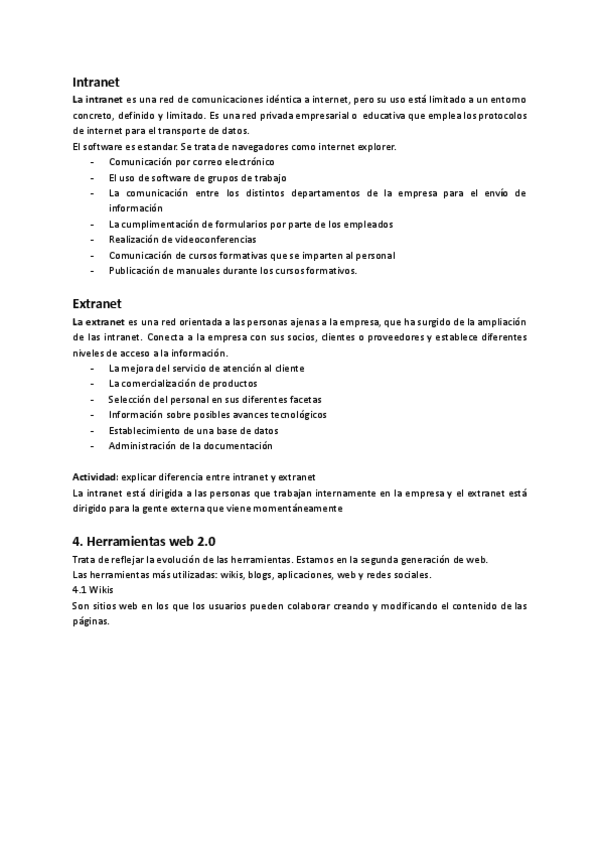 Intranet
La intranet es una red de comunicaciones idéntica a internet, pero su uso está limitado a un entorno concreto, definido y limitado. Es una red privada empresarial o educativa que emplea los protocolos de internet para el transporte de datos.
El software es estandar. Se trata de navegadores como internet explorer.
- Comunicación por correo electrónico
- El uso de software de grupos de trabajo
- La comunicación entre los distintos departamentos de la empresa para el envío de información
- La cumplimentación de formularios por parte de los empleados
- Realización de videoconferencias
- Comunicación de cursos formativas que se imparten al personal
- Publicación de manuales durante los cursos formativos.

Extranet
La extranet es una red orientada a las personas ajenas a la empresa, que ha surgido de la ampliación de las intranet. Conecta a la empresa con sus socios, clientes o proveedores y establece diferentes niveles de acceso a la información.
- La mejora del servicio de atención al cliente
- La comercialización de productos
- Selección del personal en sus diferentes facetas
- Información sobre posibles avances tecnológicos
- Establecimiento de una base de datos
- Administración de la documentación

Actividad: explicar diferencia entre intranet y extranet
La intranet está dirigida a las personas que trabajan internamente en la empresa y el extranet está dirigido para la gente externa que viene momentáneamente

4. Herramientas web 2.0
Trata de reflejar la evolución de las herramientas. Estamos en la segunda generación de web.
Las herramientas más utilizadas: wikis, blogs, aplicaciones, web y redes sociales.
4.1 Wikis
Son sitios web en los que los usuarios pueden colaborar creando y modificando el contenido de las páginas.